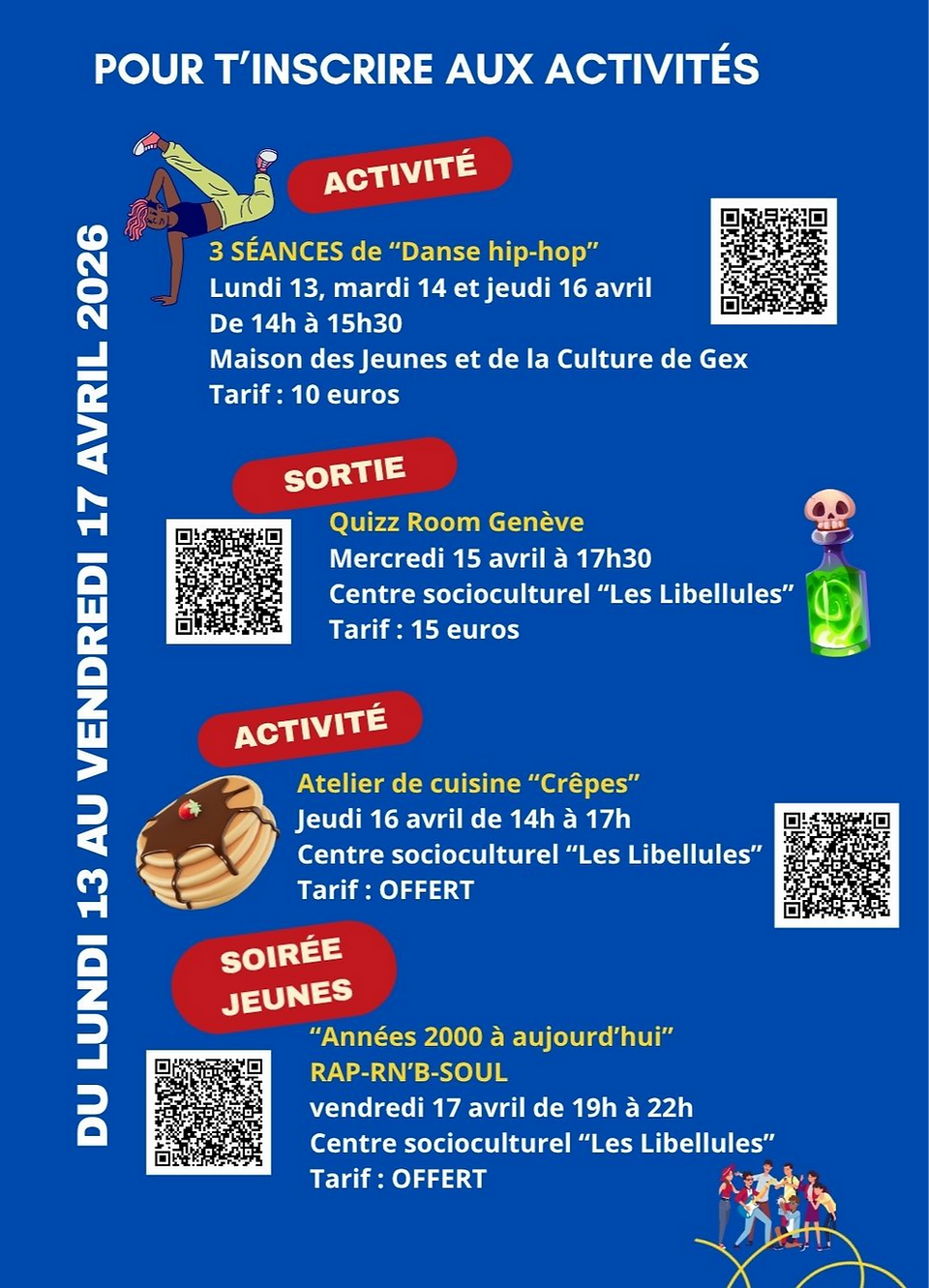 POUR T'INSCRIRE AUX ACTIVITÉS

DU LUNDI 13 AU VENDREDI 17 AVRIL 2026

ACTIVITÉ

3 SÉANCES de "Danse hip-hop"
Lundi 13, mardi 14 et jeudi 16 avril
De 14h à 15h30
Maison des Jeunes et de la Culture de Gex
Tarif : 10 euros

SORTIE

Quizz Room Genève
Mercredi 15 avril à 17h30
Centre socioculturel "Les Libellules"
Tarif : 15 euros

ACTIVITÉ

Atelier de cuisine "Crêpes"
Jeudi 16 avril de 14h à 17h
Centre socioculturel "Les Libellules"
Tarif : OFFERT

SOIRÉE JEUNES

"Années 2000 à aujourd'hui"
RAP-RN'B-SOUL
vendredi 17 avril de 19h à 22h
Centre socioculturel "Les Libellules"
Tarif : OFFERT